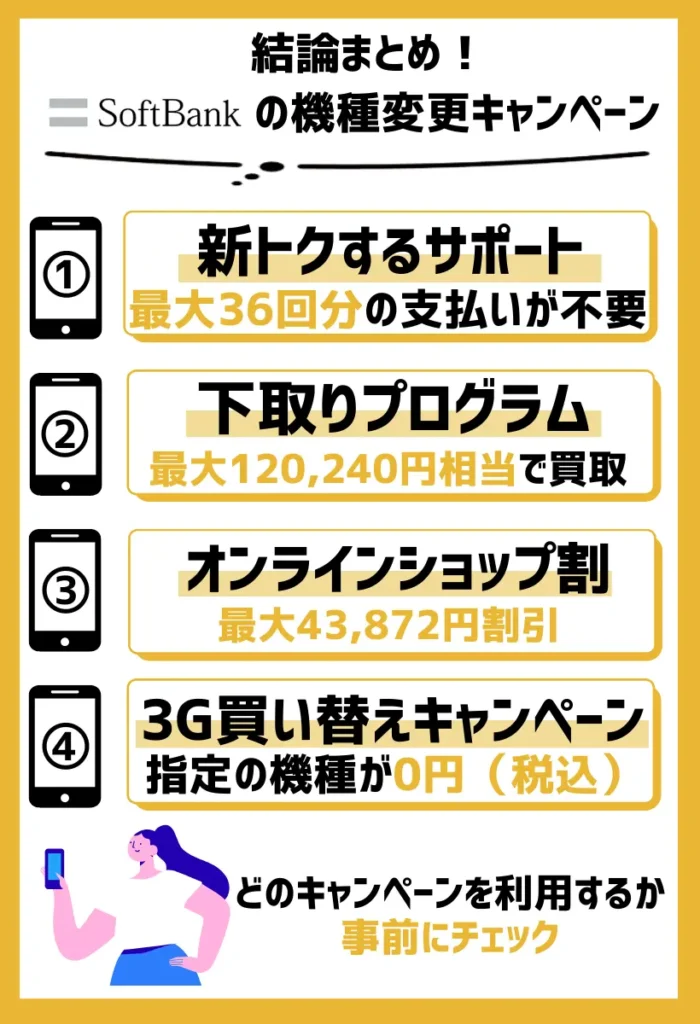 結論まとめ！
SoftBank の機種変更キャンペーン

①
新トクするサポート
最大36回分の支払いが不要

②
下取りプログラム
最大120,240円相当で買取

③
オンラインショップ割
最大43,872円割引

④
3G買い替えキャンペーン
指定の機種が0円（税込）

どのキャンペーンを利用するか
事前にチェック